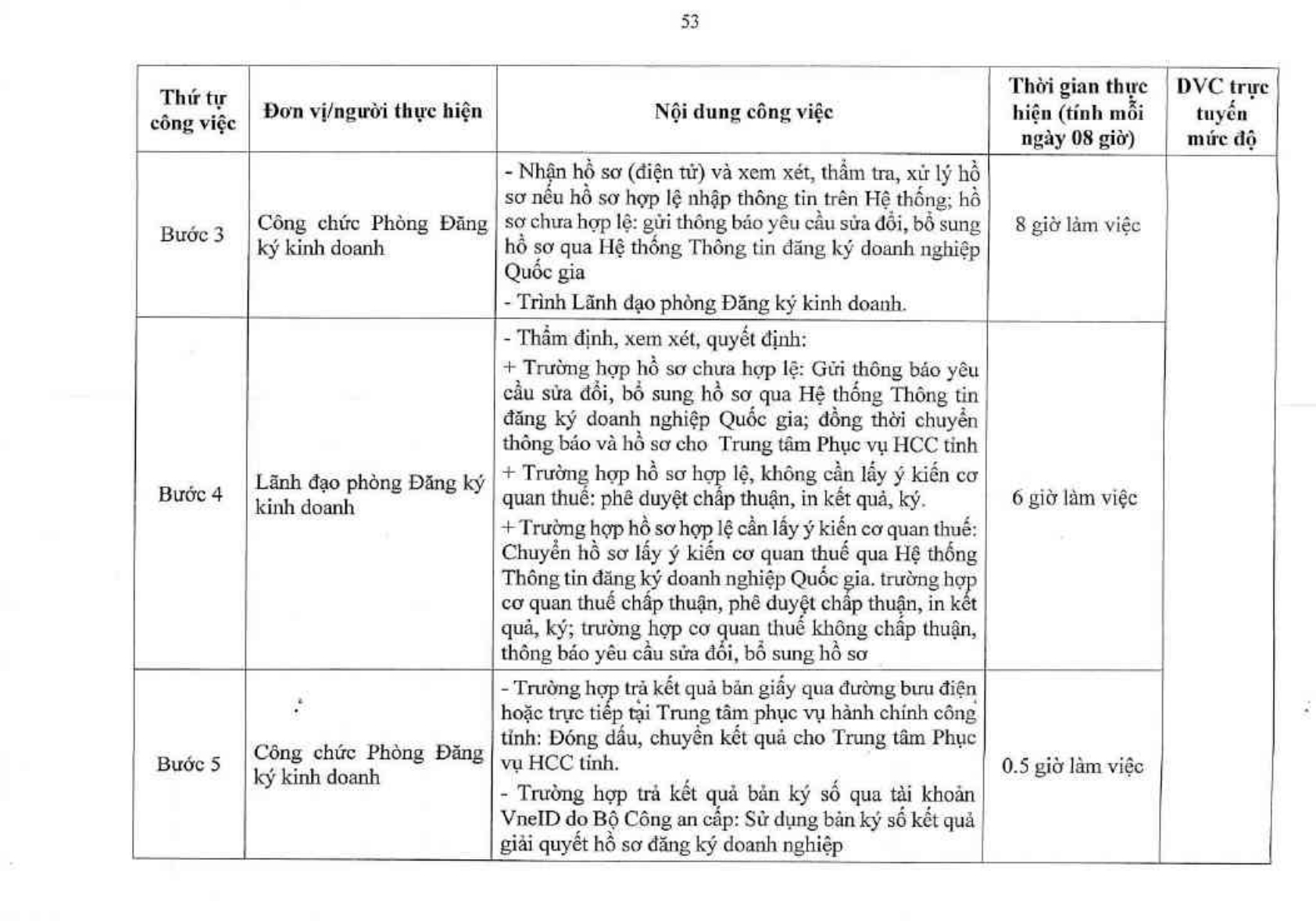 53

| Thứ tự công việc | Đơn vị/người thực hiện | Nội dung công việc | Thời gian thực hiện (tính mỗi ngày 08 giờ) | DVC trực tuyến mức độ |
|---|---|---|---|---|
| Bước 3 | Công chức Phòng Đăng ký kinh doanh | - Nhận hồ sơ (điện tử) và xem xét, thẩm tra, xử lý hồ sơ nếu hồ sơ hợp lệ nhập thông tin trên Hệ thống; hồ sơ chưa hợp lệ: gửi thông báo yêu cầu sửa đổi, bổ sung hồ sơ qua Hệ thống Thông tin đăng ký doanh nghiệp Quốc gia - Trình Lãnh đạo phòng Đăng ký kinh doanh. | 8 giờ làm việc | |
| Bước 4 | Lãnh đạo phòng Đăng ký kinh doanh | - Thẩm định, xem xét, quyết định: + Trường hợp hồ sơ chưa hợp lệ: Gửi thông báo yêu cầu sửa đổi, bổ sung hồ sơ qua Hệ thống Thông tin đăng ký doanh nghiệp Quốc gia; đồng thời chuyển thông báo và hồ sơ cho Trung tâm Phục vụ HCC tỉnh + Trường hợp hồ sơ hợp lệ, không cần lấy ý kiến cơ quan thuế: phê duyệt chấp thuận, in kết quả, ký. + Trường hợp hồ sơ hợp lệ cần lấy ý kiến cơ quan thuế: Chuyển hồ sơ lấy ý kiến cơ quan thuế qua Hệ thống Thông tin đăng ký doanh nghiệp Quốc gia. trường hợp cơ quan thuế chấp thuận, phê duyệt chấp thuận, in kết quả, ký; trường hợp cơ quan thuế không chấp thuận, thông báo yêu cầu sửa đổi, bổ sung hồ sơ | 6 giờ làm việc | |
| Bước 5 | Công chức Phòng Đăng ký kinh doanh | - Trường hợp trả kết quả bản giấy qua đường bưu điện hoặc trực tiếp tại Trung tâm phục vụ hành chính công tỉnh: Đóng dấu, chuyển kết quả cho Trung tâm Phục vụ HCC tỉnh. - Trường hợp trả kết quả bản ký số qua tài khoản VneID do Bộ Công an cấp: Sử dụng bản ký số kết quả giải quyết hồ sơ đăng ký doanh nghiệp | 0.5 giờ làm việc | |